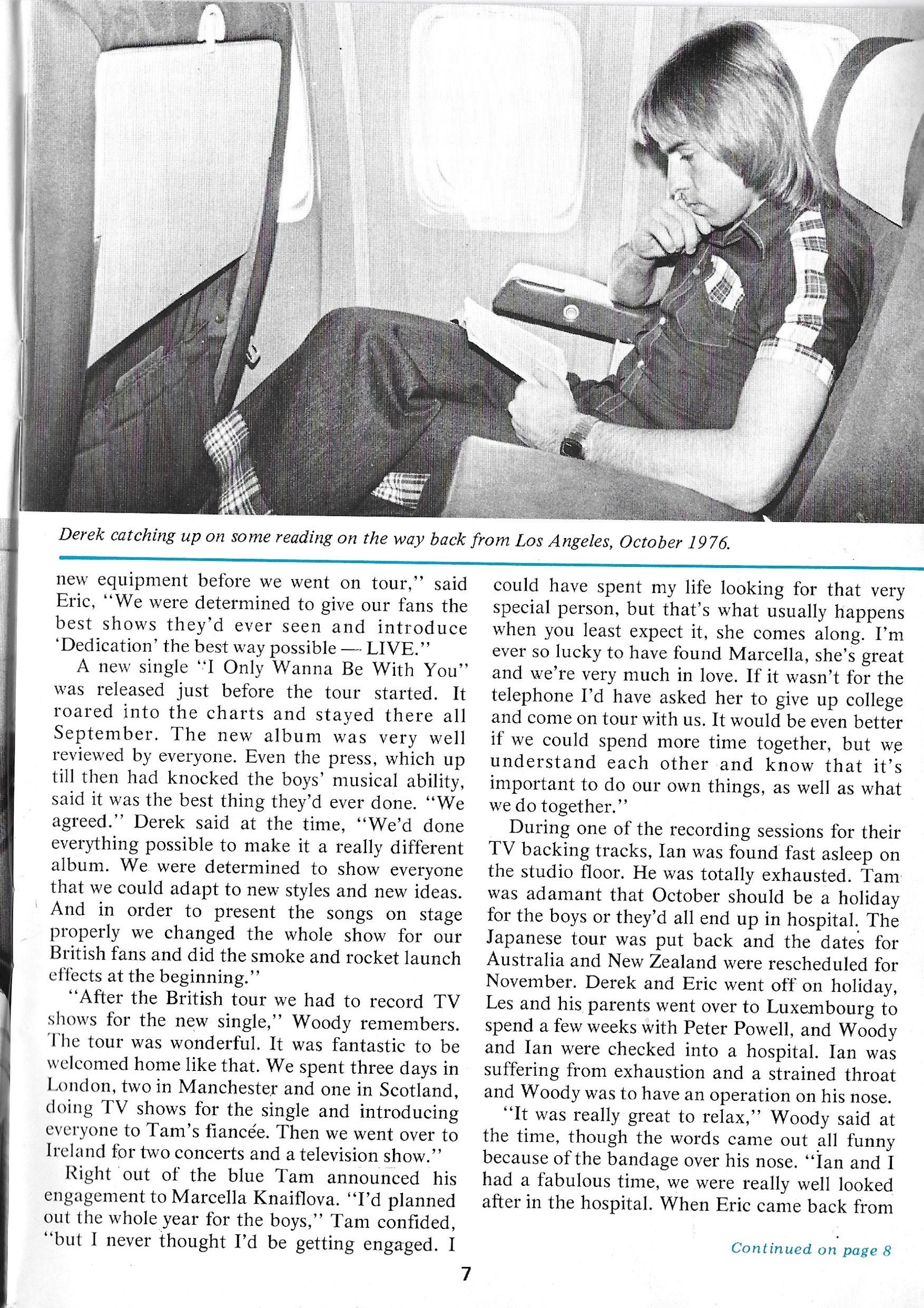 Derek catching up on some reading on the way back from Los Angeles, October 1976.

new equipment before we went on tour," said Eric, "We were determined to give our fans the best shows they'd ever seen and introduce 'Dedication' the best way possible — LIVE."

A new single "I Only Wanna Be With You" was released just before the tour started. It roared into the charts and stayed there all September. The new album was very well reviewed by everyone. Even the press, which up till then had knocked the boys' musical ability, said it was the best thing they'd ever done. "We agreed." Derek said at the time, "We'd done everything possible to make it a really different album. We were determined to show everyone that we could adapt to new styles and new ideas. And in order to present the songs on stage properly we changed the whole show for our British fans and did the smoke and rocket launch effects at the beginning."

"After the British tour we had to record TV shows for the new single," Woody remembers. The tour was wonderful. It was fantastic to be welcomed home like that. We spent three days in London, two in Manchester and one in Scotland, doing TV shows for the single and introducing everyone to Tam's fiancée. Then we went over to Ireland for two concerts and a television show."

Right out of the blue Tam announced his engagement to Marcella Knaiflova. "I'd planned out the whole year for the boys," Tam confided, "but I never thought I'd be getting engaged. I could have spent my life looking for that very special person, but that's what usually happens when you least expect it, she comes along. I'm ever so lucky to have found Marcella, she's great and we're very much in love. If it wasn't for the telephone I'd have asked her to give up college and come on tour with us. It would be even better if we could spend more time together, but we understand each other and know that it's important to do our own things, as well as what we do together."

During one of the recording sessions for their TV backing tracks, Ian was found fast asleep on the studio floor. He was totally exhausted. Tam was adamant that October should be a holiday for the boys or they'd all end up in hospital. The Japanese tour was put back and the dates for Australia and New Zealand were rescheduled for November. Derek and Eric went off on holiday, Les and his parents went over to Luxembourg to spend a few weeks with Peter Powell, and Woody and Ian were checked into a hospital. Ian was suffering from exhaustion and a strained throat and Woody was to have an operation on his nose.

"It was really great to relax," Woody said at the time, though the words came out all funny because of the bandage over his nose. "Ian and I had a fabulous time, we were really well looked after in the hospital. When Eric came back from

Continued on page 8

7